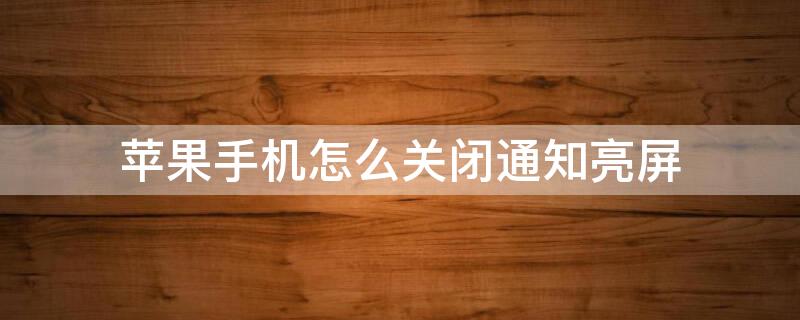 苹果手机怎么关闭通知亮屏